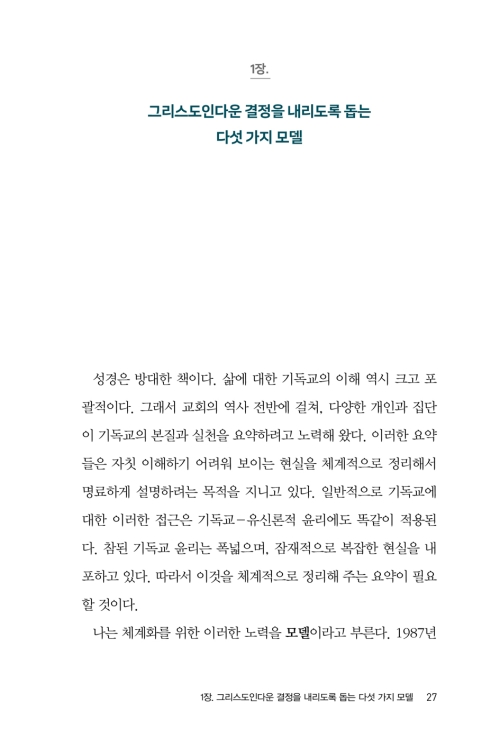 1장.

그리스도인다운 결정을 내리도록 돕는
다섯 가지 모델

성경은 방대한 책이다. 삶에 대한 기독교의 이해 역시 크고 포괄적이다. 그래서 교회의 역사 전반에 걸쳐, 다양한 개인과 집단이 기독교의 본질과 실천을 요약하려고 노력해 왔다. 이러한 요약들은 자칫 이해하기 어려워 보이는 현실을 체계적으로 정리해서 명료하게 설명하려는 목적을 지니고 있다. 일반적으로 기독교에 대한 이러한 접근은 기독교-유신론적 윤리에도 똑같이 적용된다. 참된 기독교 윤리는 폭넓으며, 잠재적으로 복잡한 현실을 내포하고 있다. 따라서 이것을 체계적으로 정리해 주는 요약이 필요할 것이다.

나는 체계화를 위한 이러한 노력을 모델이라고 부른다. 1987년

1장. 그리스도인다운 결정을 내리도록 돕는 다섯 가지 모델 27